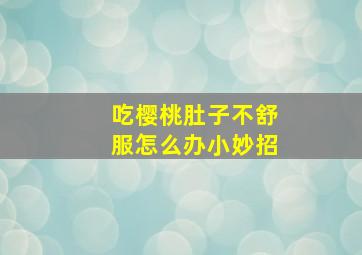 吃樱桃肚子不舒服怎么办小妙招